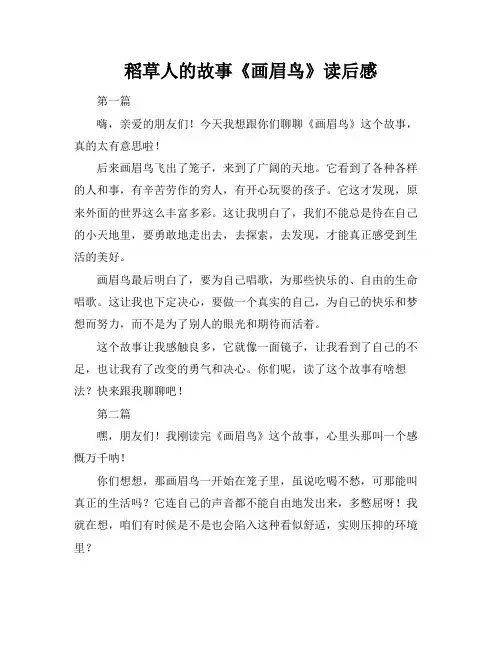 稻草人的故事《画眉鸟》读后感

第一篇

嗨，亲爱的朋友们！今天我想跟你们聊聊《画眉鸟》这个故事，真的太有意思啦！

后来画眉鸟飞出了笼子，来到了广阔的天地。它看到了各种各样的人和事，有辛苦劳作的穷人，有开心玩耍的孩子。它这才发现，原来外面的世界这么丰富多彩。这让我明白了，我们不能总是待在自己的小天地里，要勇敢地走出去，去探索，去发现，才能真正感受到生活的美好。

画眉鸟最后明白了，要为自己唱歌，为那些快乐的、自由的生命唱歌。这让我也下定决心，要做一个真实的自己，为自己的快乐和梦想而努力，而不是为了别人的眼光和期待而活着。

这个故事让我感触良多，它就像一面镜子，让我看到了自己的不足，也让我有了改变的勇气和决心。你们呢，读了这个故事有啥想法？快来跟我聊聊吧！

第二篇

嘿，朋友们！我刚读完《画眉鸟》这个故事，心里头那叫一个感慨万千呐！

你们想想，那画眉鸟一开始在笼子里，虽说吃喝不愁，可那能叫真正的生活吗？它连自己的声音都不能自由地发出来，多憋屈呀！我就在想，咱们有时候是不是也会陷入这种看似舒适，实则压抑的环境里？